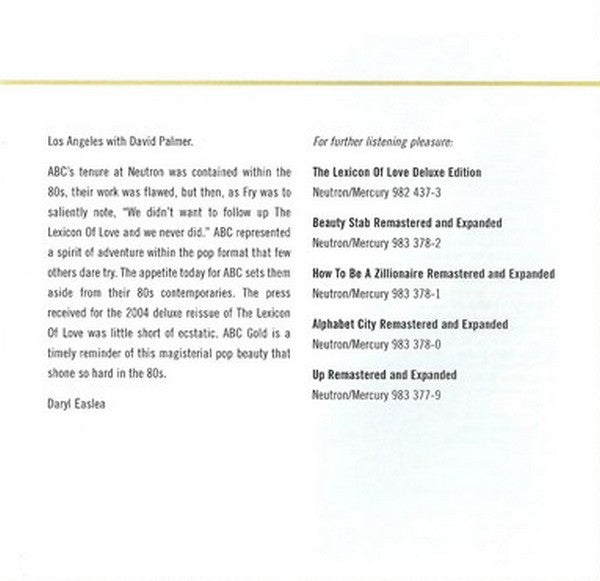 Los Angeles with David Palmer.

ABC's tenure at Neutron was contained within the 80s, their work was flawed, but then, as Fry was to saliently note, "We didn't want to follow up The Lexicon Of Love and we never did." ABC represented a spirit of adventure within the pop format that few others dare try. The appetite today for ABC sets them aside from their 80s contemporaries. The press received for the 2004 deluxe reissue of The Lexicon Of Love was little short of ecstatic. ABC Gold is a timely reminder of this magisterial pop beauty that shone so hard in the 80s.

Daryl Easlea

For further listening pleasure:

The Lexicon Of Love Deluxe Edition
Neutron/Mercury 982 437-3

Beauty Stab Remastered and Expanded
Neutron/Mercury 983 378-2

How To Be A Zillionaire Remastered and Expanded
Neutron/Mercury 983 378-1

Alphabet City Remastered and Expanded
Neutron/Mercury 983 378-0

Up Remastered and Expanded
Neutron/Mercury 983 377-9